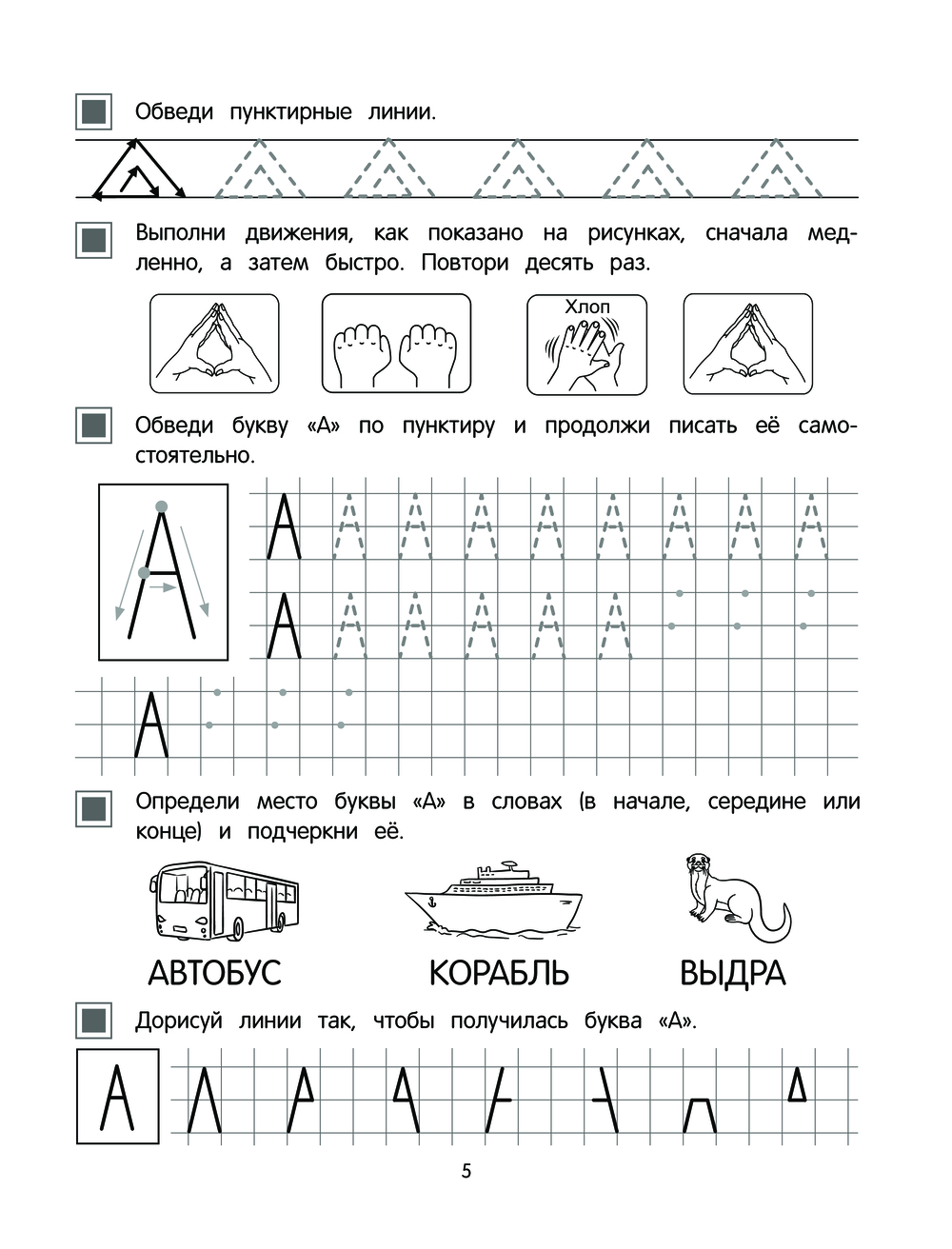 Обведи пунктирные линии.

Выполни движения, как показано на рисунках, сначала медленно, а затем быстро. Повтори десять раз.

Хлоп

Обведи букву «А» по пунктиру и продолжи писать её самостоятельно.

А

А

А

А

Определи место буквы «А» в словах (в начале, середине или конце) и подчеркни её.

АВТОБУС КОРАБЛЬ ВЫДРА

Дорисуй линии так, чтобы получилась буква «А».

А

5